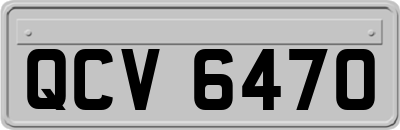 QCV 6470